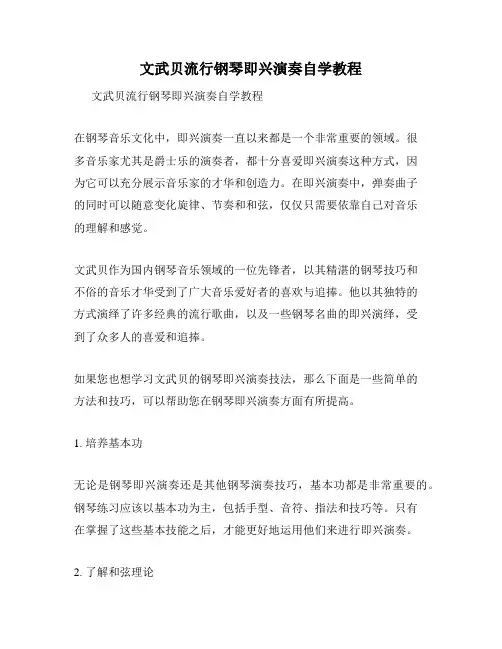 文武贝流行钢琴即兴演奏自学教程

文武贝流行钢琴即兴演奏自学教程

在钢琴音乐文化中，即兴演奏一直以来都是一个非常重要的领域。很多音乐家尤其是爵士乐的演奏者，都十分喜爱即兴演奏这种方式，因为它可以充分展示音乐家的才华和创造力。在即兴演奏中，弹奏曲子的同时可以随意变化旋律、节奏和和弦，仅仅只需要依靠自己对音乐的理解和感觉。

文武贝作为国内钢琴音乐领域的一位先锋者，以其精湛的钢琴技巧和不俗的音乐才华受到了广大音乐爱好者的喜欢与追捧。他以其独特的方式演绎了许多经典的流行歌曲，以及一些钢琴名曲的即兴演绎，受到了众多人的喜爱和追捧。

如果您也想学习文武贝的钢琴即兴演奏技法，那么下面是一些简单的方法和技巧，可以帮助您在钢琴即兴演奏方面有所提高。

1. 培养基本功

无论是钢琴即兴演奏还是其他钢琴演奏技巧，基本功都是非常重要的。钢琴练习应该以基本功为主，包括手型、音符、指法和技巧等。只有在掌握了这些基本技能之后，才能更好地运用他们来进行即兴演奏。

2. 了解和弦理论